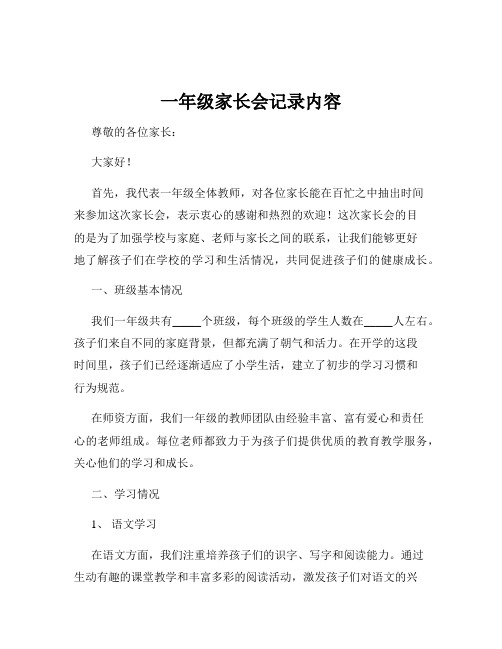 一年级家长会记录内容

尊敬的各位家长：

大家好！

首先，我代表一年级全体教师，对各位家长能在百忙之中抽出时间来参加这次家长会，表示衷心的感谢和热烈的欢迎！这次家长会的目的是为了加强学校与家庭、老师与家长之间的联系，让我们能够更好地了解孩子们在学校的学习和生活情况，共同促进孩子们的健康成长。

一、班级基本情况

我们一年级共有_____个班级，每个班级的学生人数在_____人左右。孩子们来自不同的家庭背景，但都充满了朝气和活力。在开学的这段时间里，孩子们已经逐渐适应了小学生活，建立了初步的学习习惯和行为规范。

在师资方面，我们一年级的教师团队由经验丰富、富有爱心和责任心的老师组成。每位老师都致力于为孩子们提供优质的教育教学服务，关心他们的学习和成长。

二、学习情况

1、语文学习

在语文方面，我们注重培养孩子们的识字、写字和阅读能力。通过生动有趣的课堂教学和丰富多彩的阅读活动，激发孩子们对语文的兴